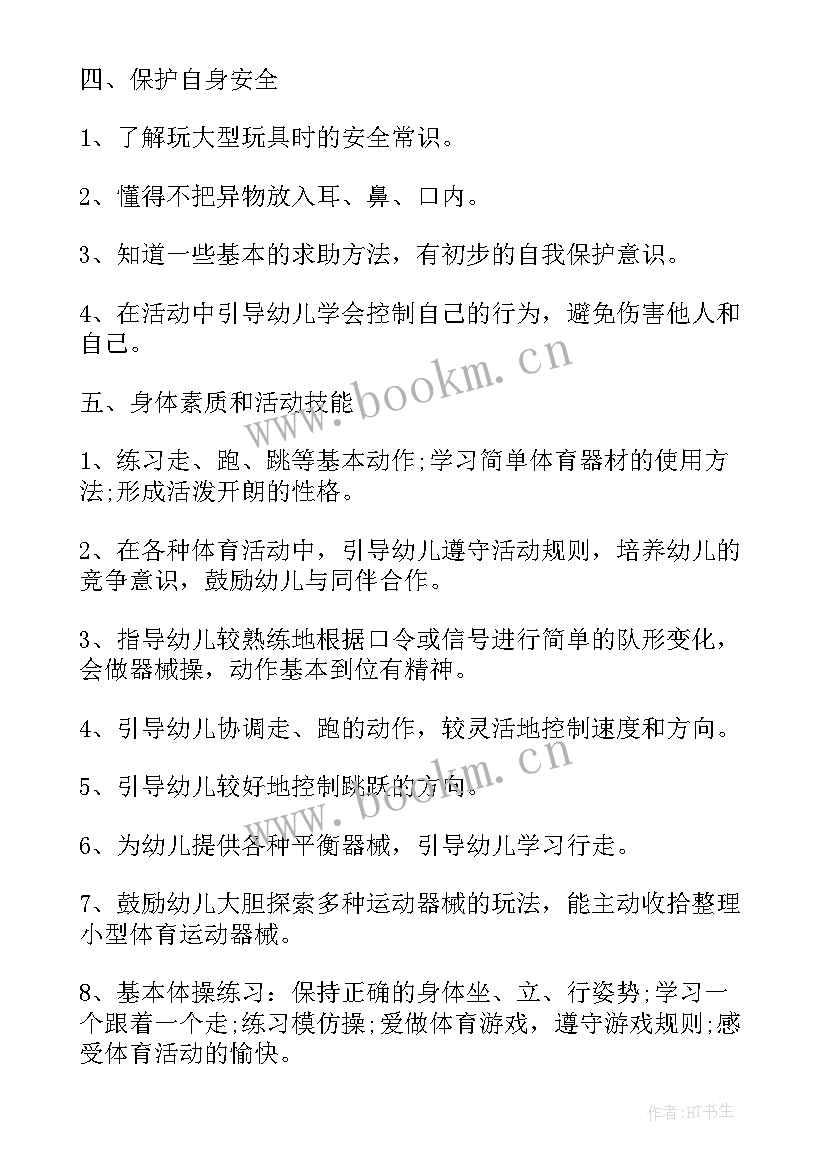 四、保护自身安全

1、了解玩大型玩具时的安全常识。

2、懂得不把异物放入耳、鼻、口内。

3、知道一些基本的求助方法，有初步的自我保护意识。

4、在活动中引导幼儿学会控制自己的行为，避免伤害他人和自己。

五、身体素质和活动技能

1、练习走、跑、跳等基本动作;学习简单体育器材的使用方法;形成活泼开朗的性格。

2、在各种体育活动中，引导幼儿遵守活动规则，培养幼儿的竞争意识，鼓励幼儿与同伴合作。

3、指导幼儿较熟练地根据口令或信号进行简单的队形变化，会做器械操，动作基本到位有精神。

4、引导幼儿协调走、跑的动作，较灵活地控制速度和方向。

5、引导幼儿较好地控制跳跃的方向。

6、为幼儿提供各种平衡器械，引导幼儿学习行走。

7、鼓励幼儿大胆探索多种运动器械的玩法，能主动收拾整理小型体育运动器械。

8、基本体操练习：保持正确的身体坐、立、行姿势;学习一个跟着一个走;练习模仿操;爱做体育游戏，遵守游戏规则;感受体育活动的愉快。

www.bookm.cn

www.bookm.cn

作者:HT书生